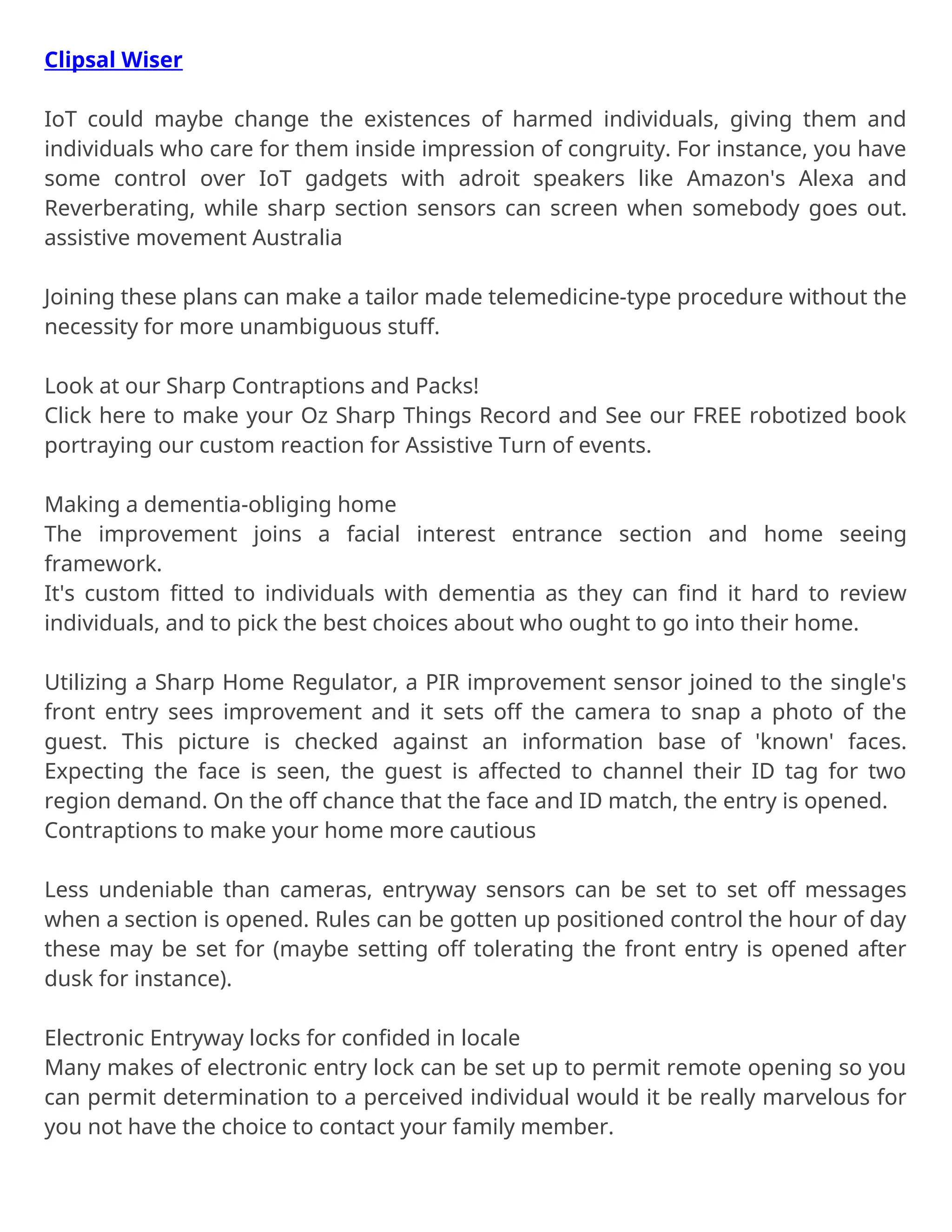 Clipsal Wiser

IoT could maybe change the existences of harmed individuals, giving them and individuals who care for them inside impression of congruity. For instance, you have some control over IoT gadgets with adroit speakers like Amazon's Alexa and Reverberating, while sharp section sensors can screen when somebody goes out. assistive movement Australia

Joining these plans can make a tailor made telemedicine-type procedure without the necessity for more unambiguous stuff.

Look at our Sharp Contraptions and Packs!
Click here to make your Oz Sharp Things Record and See our FREE robotized book portraying our custom reaction for Assistive Turn of events.

Making a dementia-obliging home
The improvement joins a facial interest entrance section and home seeing framework.
It's custom fitted to individuals with dementia as they can find it hard to review individuals, and to pick the best choices about who ought to go into their home.

Utilizing a Sharp Home Regulator, a PIR improvement sensor joined to the single's front entry sees improvement and it sets off the camera to snap a photo of the guest. This picture is checked against an information base of 'known' faces. Expecting the face is seen, the guest is affected to channel their ID tag for two region demand. On the off chance that the face and ID match, the entry is opened.
Contraptions to make your home more cautious

Less undeniable than cameras, entryway sensors can be set to set off messages when a section is opened. Rules can be gotten up positioned control the hour of day these may be set for (maybe setting off tolerating the front entry is opened after dusk for instance).

Electronic Entryway locks for confided in locale
Many makes of electronic entry lock can be set up to permit remote opening so you can permit determination to a perceived individual would it be really marvelous for you not have the choice to contact your family member.